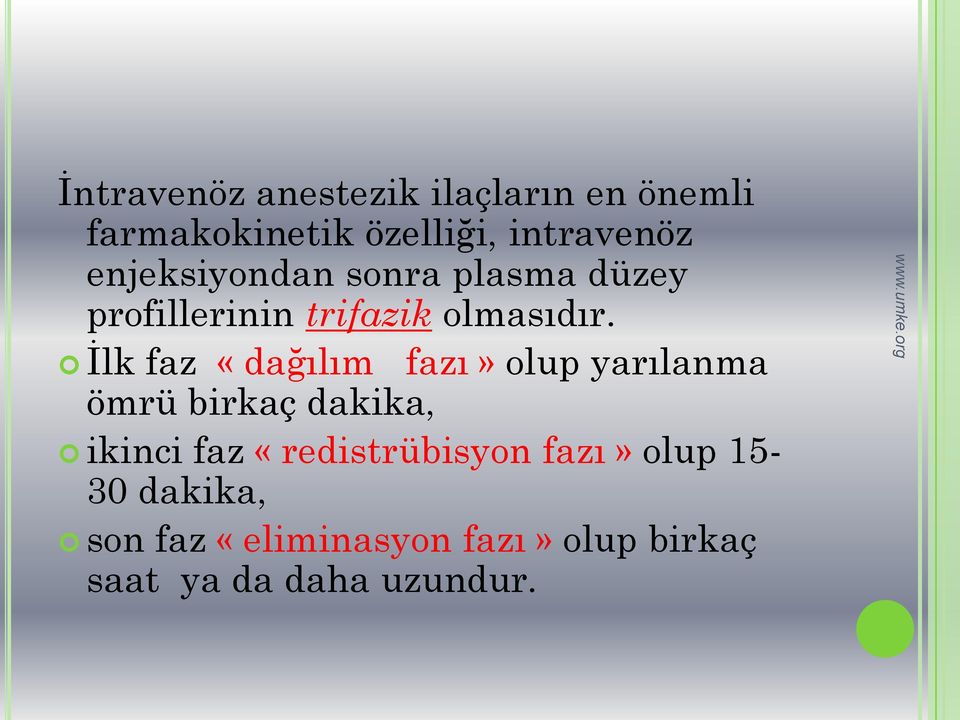 İntravenöz anestezik ilaçların en önemli farmakokinetik özelliği, intravenöz enjeksiyondan sonra plasma düzey profillerinin trifazik olmasıdır.

İlk faz « dağılım fazı » olup yarılanma ömrü birkaç dakika,

ikinci faz « redistrübisyon fazı » olup 15-30 dakika,

son faz « eliminasyon fazı » olup birkaç saat ya da daha uzundur.

www.umke.org